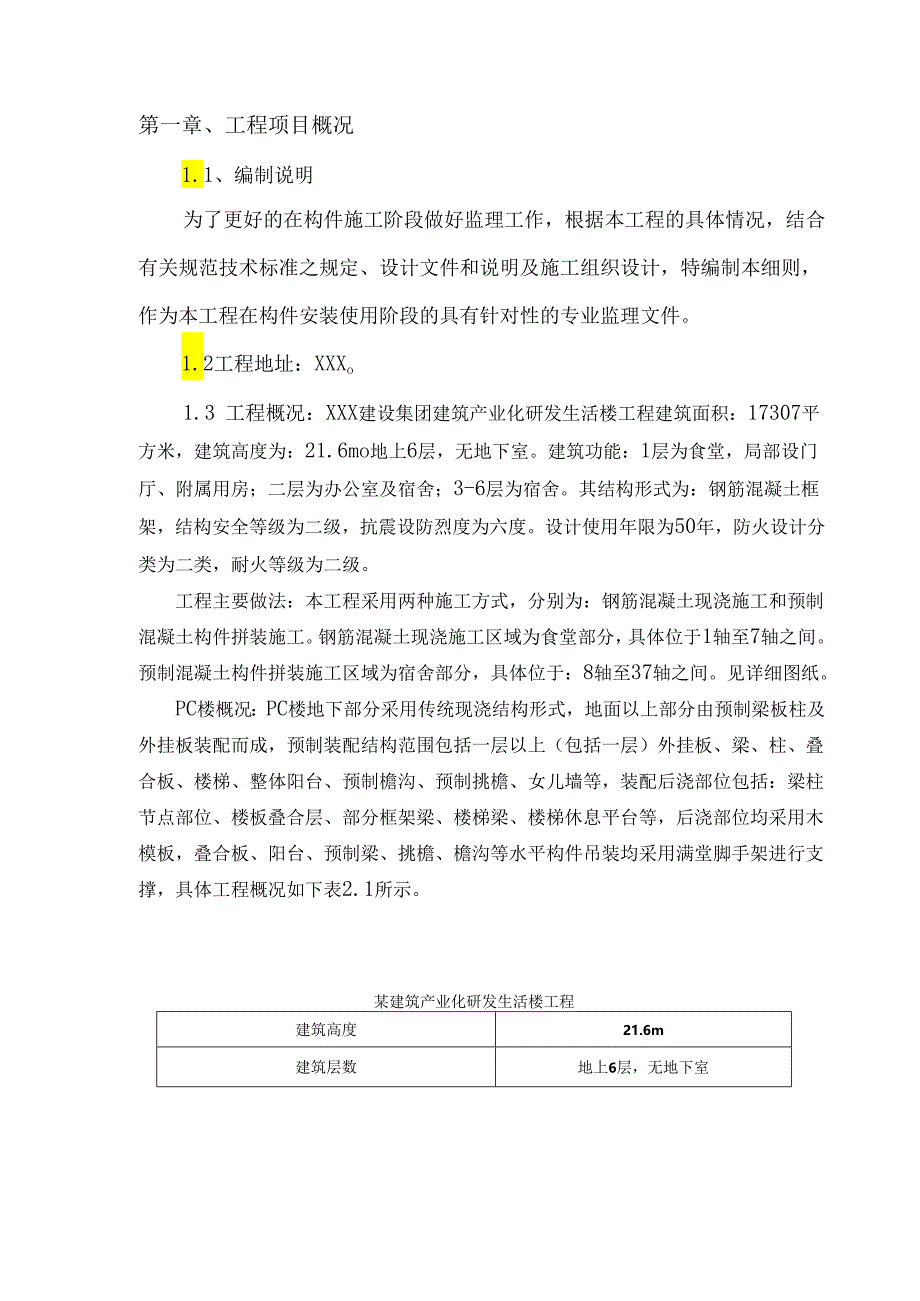 第一章、工程项目概况

1.1、编制说明

为了更好的在构件施工阶段做好监理工作，根据本工程的具体情况，结合有关规范技术标准之规定、设计文件和说明及施工组织设计，特编制本细则，作为本工程在构件安装使用阶段的具有针对性的专业监理文件。

1.2工程地址：XXX。

1.3 工程概况：XXX建设集团建筑产业化研发生活楼工程建筑面积：17307平方米，建筑高度为：21.6mo地上6层，无地下室。建筑功能：1层为食堂，局部设门厅、附属用房；二层为办公室及宿舍；3-6层为宿舍。其结构形式为：钢筋混凝土框架，结构安全等级为二级，抗震设防烈度为六度。设计使用年限为50年，防火设计分类为二类，耐火等级为二级。

工程主要做法：本工程采用两种施工方式，分别为：钢筋混凝土现浇施工和预制混凝土构件拼装施工。钢筋混凝土现浇施工区域为食堂部分，具体位于1轴至7轴之间。预制混凝土构件拼装施工区域为宿舍部分，具体位于：8轴至37轴之间。见详细图纸。

PC楼概况：PC楼地下部分采用传统现浇结构形式，地面以上部分由预制梁板柱及外挂板装配而成，预制装配结构范围包括一层以上（包括一层）外挂板、梁、柱、叠合板、楼梯、整体阳台、预制檐沟、预制挑檐、女儿墙等，装配后浇部位包括：梁柱节点部位、楼板叠合层、部分框架梁、楼梯梁、楼梯休息平台等，后浇部位均采用木模板，叠合板、阳台、预制梁、挑檐、檐沟等水平构件吊装均采用满堂脚手架进行支撑，具体工程概况如下表2.1所示。

某建筑产业化研发生活楼工程

| 建筑高度 | 21.6m |
|---|---|
| 建筑层数 | 地上6层，无地下室 |